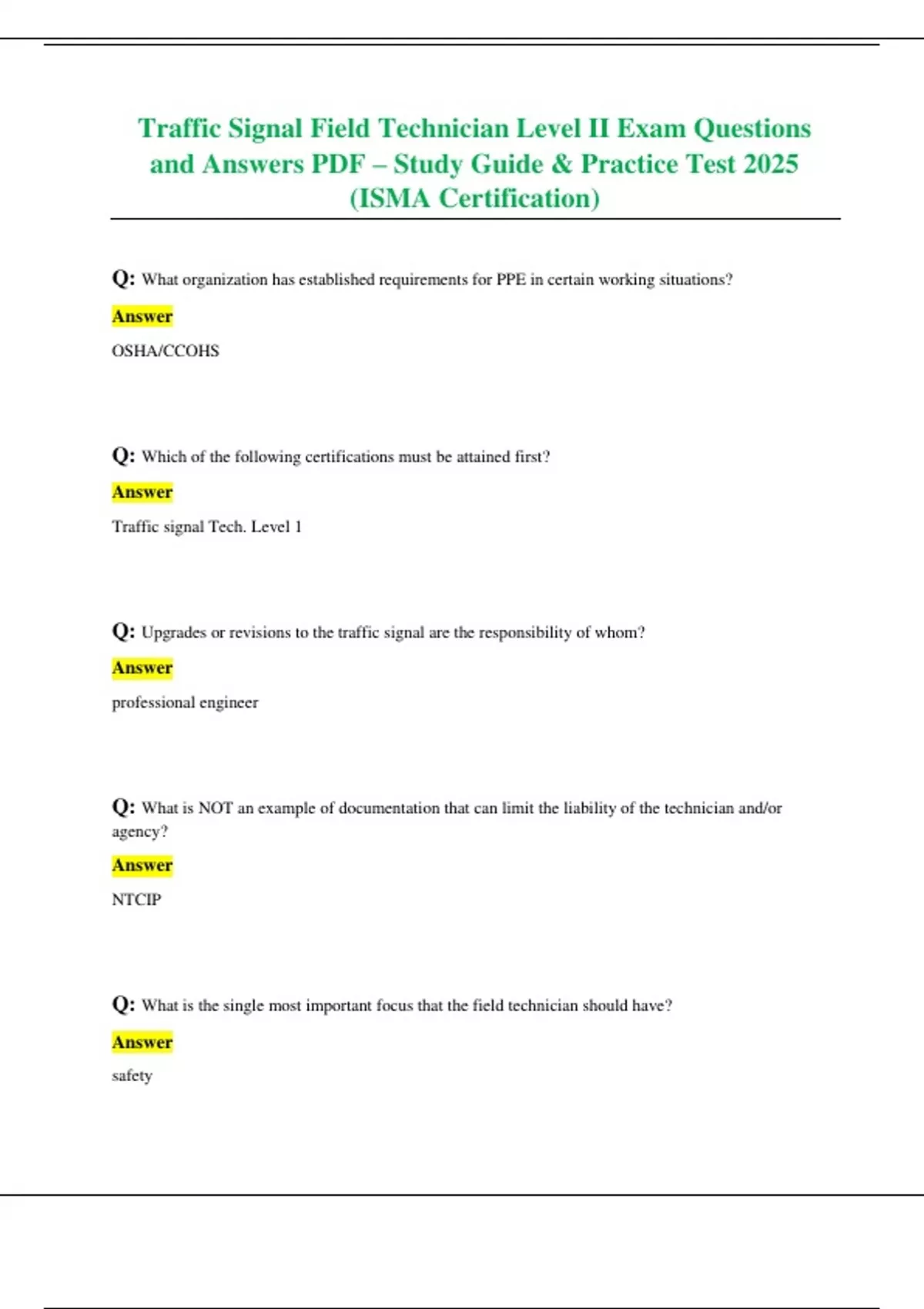 Traffic Signal Field Technician Level II Exam Questions and Answers PDF – Study Guide & Practice Test 2025 (ISMA Certification)

Q: What organization has established requirements for PPE in certain working situations?

Answer

OSHA/CCOHS

Q: Which of the following certifications must be attained first?

Answer

Traffic signal Tech. Level 1

Q: Upgrades or revisions to the traffic signal are the responsibility of whom?

Answer

professional engineer

Q: What is NOT an example of documentation that can limit the liability of the technician and/or agency?

Answer

NTCIP

Q: What is the single most important focus that the field technician should have?

Answer

safety